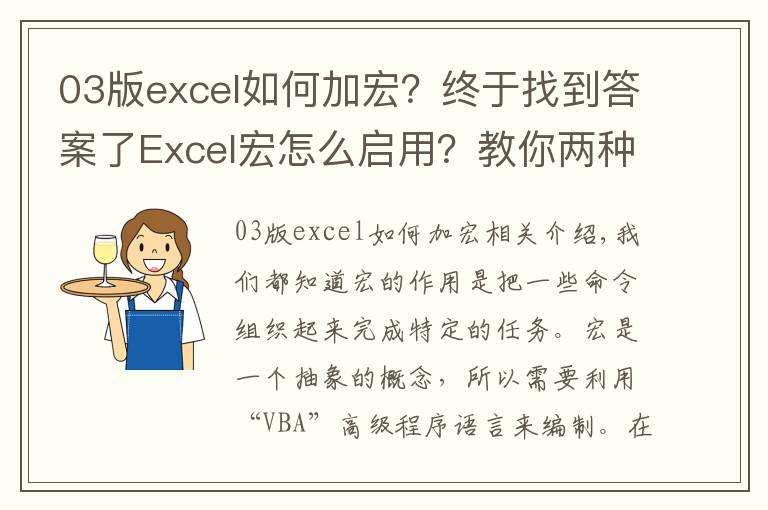 03版excel如何加宏？终于找到答案了Excel宏怎么启用？教你两种

03版excel如何加宏相关介绍，我们都知道宏的作用是把一些命令组织起来完成特定的任务。宏是一个抽象的概念，所以需要利用“VBA”高级程序语言来编制。在